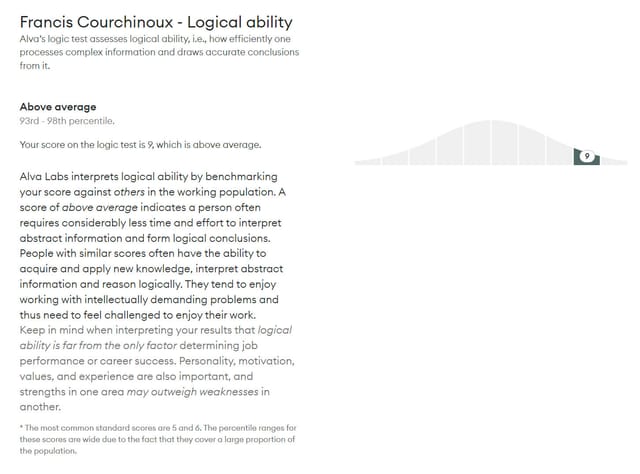 Francis Courchinoux - Logical ability
Alva's logic test assesses logical ability, i.e., how efficiently one processes complex information and draws accurate conclusions from it.

Above average
93rd - 98th percentile.

Your score on the logic test is 9, which is above average.

9

Alva Labs interprets logical ability by benchmarking your score against others in the working population. A score of above average indicates a person often requires considerably less time and effort to interpret abstract information and form logical conclusions. People with similar scores often have the ability to acquire and apply new knowledge, interpret abstract information and reason logically. They tend to enjoy working with intellectually demanding problems and thus need to feel challenged to enjoy their work.
Keep in mind when interpreting your results that logical ability is far from the only factor determining job performance or career success. Personality, motivation, values, and experience are also important, and strengths in one area may outweigh weaknesses in another.

* The most common standard scores are 5 and 6. The percentile ranges for these scores are wide due to the fact that they cover a large proportion of the population.